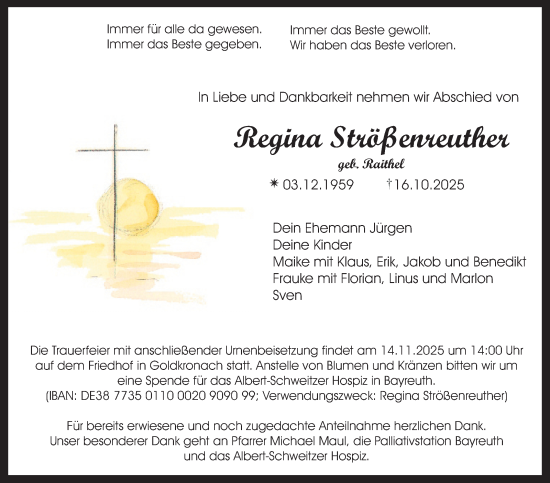 Immer für alle da gewesen.
Immer das Beste gegeben.

Immer das Beste gewollt.
Wir haben das Beste verloren.

In Liebe und Dankbarkeit nehmen wir Abschied von

Regina Strößenreuther

geb. Raithel

* 03.12.1959 †16.10.2025

Dein Ehemann Jürgen
Deine Kinder
Maike mit Klaus, Erik, Jakob und Benedikt
Frauke mit Florian, Linus und Marlon
Sven

Die Trauerfeier mit anschließender Urnenbeisetzung findet am 14.11.2025 um 14:00 Uhr auf dem Friedhof in Goldkronach statt. Anstelle von Blumen und Kränzen bitten wir um eine Spende für das Albert-Schweitzer Hospiz in Bayreuth. (IBAN: DE38 7735 0110 0020 9090 99; Verwendungszweck: Regina Strößenreuther)

Für bereits erwiesene und noch zugedachte Anteilnahme herzlichen Dank. Unser besonderer Dank geht an Pfarrer Michael Maul, die Palliativstation Bayreuth und das Albert-Schweitzer Hospiz.